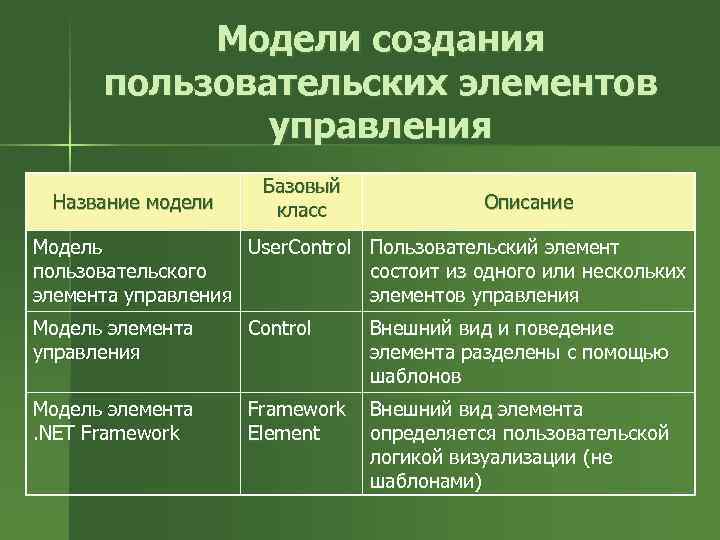 Модели создания пользовательских элементов управления

| Название модели | Базовый класс | Описание |
|---|---|---|
| Модель пользовательского элемента управления | UserControl | Пользовательский элемент состоит из одного или нескольких элементов управления |
| Модель элемента управления | Control | Внешний вид и поведение элемента разделены с помощью шаблонов |
| Модель элемента .NET Framework | Framework Element | Внешний вид элемента определяется пользовательской логикой визуализации (не шаблонами) |